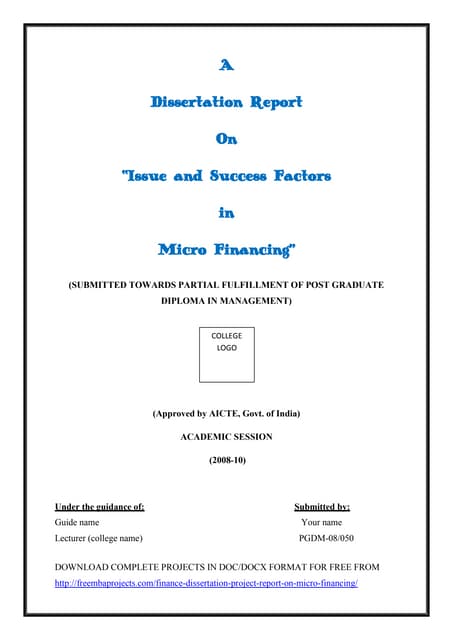 A

Dissertation Report

On

"Issue and Success Factors

in

Micro Financing"

(SUBMITTED TOWARDS PARTIAL FULFILLMENT OF POST GRADUATE DIPLOMA IN MANAGEMENT)

COLLEGE LOGO

(Approved by AICTE, Govt. of India)

ACADEMIC SESSION

(2008-10)

Under the guidance of:
Guide name
Lecturer (college name)

Submitted by:
Your name
PGDM-08/050

DOWNLOAD COMPLETE PROJECTS IN DOC/DOCX FORMAT FOR FREE FROM
http://freembaprojects.com/finance-dissertation-project-report-on-micro-financing/